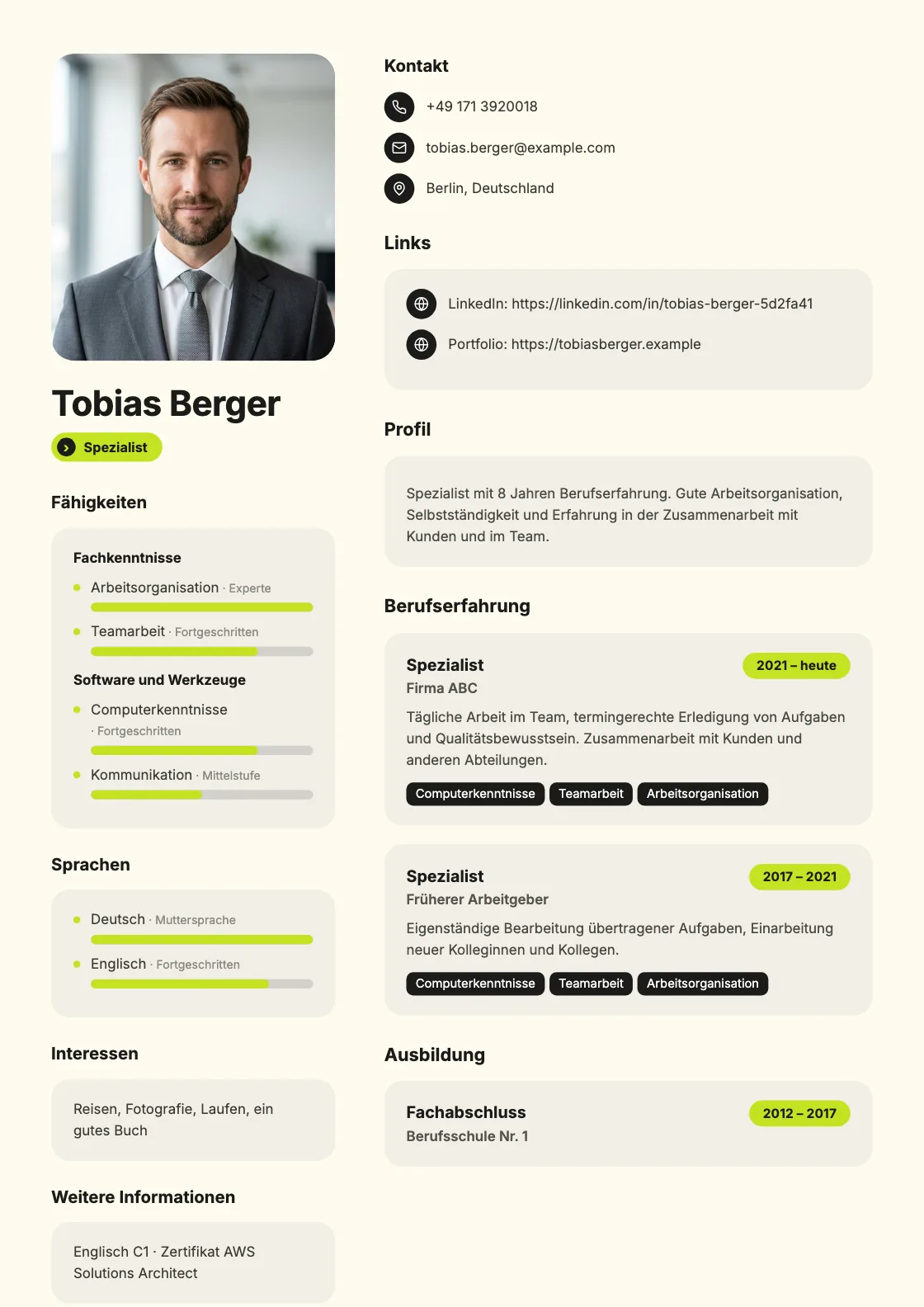 Tobias Berger

Spezialist

Fähigkeiten

Fachkenntnisse

Arbeitsorganisation · Experte

Teamarbeit · Fortgeschritten

Software und Werkzeuge

Computerkenntnisse · Fortgeschritten

Kommunikation · Mittelstufe

Sprachen

Deutsch · Muttersprache

Englisch · Fortgeschritten

Interessen

Reisen, Fotografie, Laufen, ein gutes Buch

Weitere Informationen

Englisch C1 · Zertifikat AWS Solutions Architect

Kontakt

+49 171 3920018

tobias.berger@example.com

Berlin, Deutschland

Links

LinkedIn: https://linkedin.com/in/tobias-berger-5d2fa41

Portfolio: https://tobiasberger.example

Profil

Spezialist mit 8 Jahren Berufserfahrung. Gute Arbeitsorganisation, Selbstständigkeit und Erfahrung in der Zusammenarbeit mit Kunden und im Team.

Berufserfahrung

Spezialist
2021 – heute
Firma ABC

Tägliche Arbeit im Team, termingerechte Erledigung von Aufgaben und Qualitätsbewusstsein. Zusammenarbeit mit Kunden und anderen Abteilungen.

Computerkenntnisse Teamarbeit Arbeitsorganisation

Spezialist
2017 – 2021
Früherer Arbeitgeber

Eigenständige Bearbeitung übertragener Aufgaben, Einarbeitung neuer Kolleginnen und Kollegen.

Computerkenntnisse Teamarbeit Arbeitsorganisation

Ausbildung

Fachabschluss
2012 – 2017
Berufsschule Nr. 1